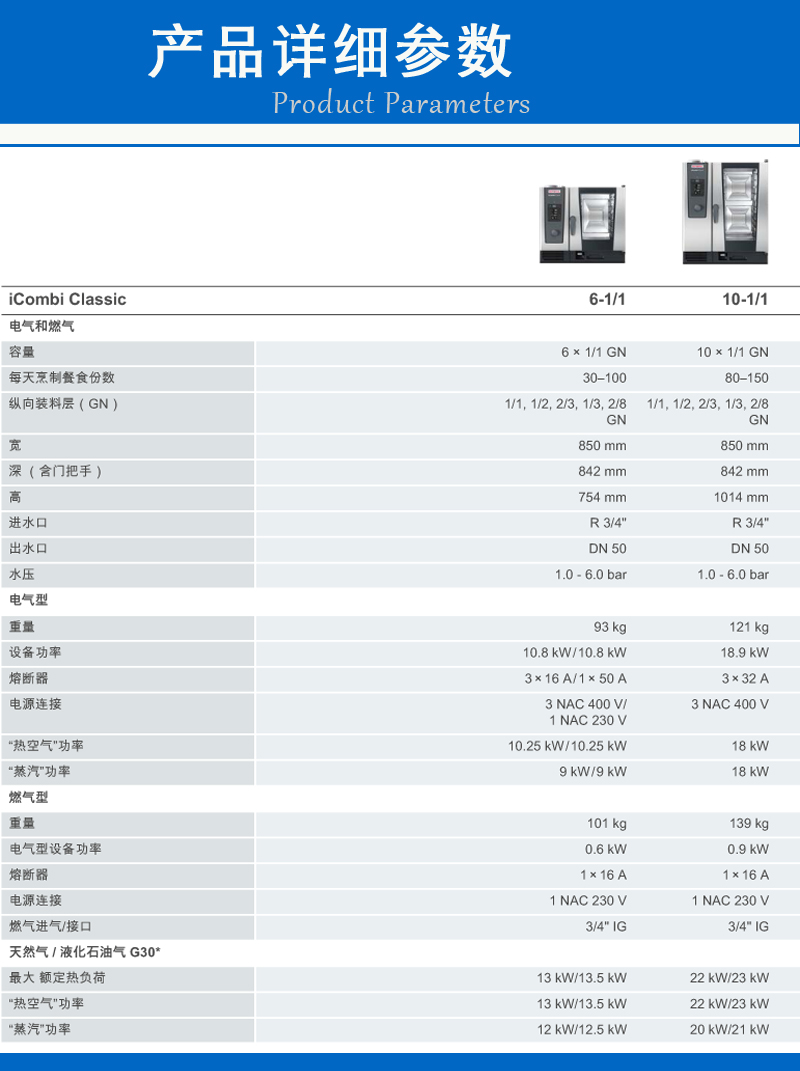 产品详细参数
Product Parameters

| iCombi Classic | 6-1/1 | 10-1/1 |
|---|---|---|
| 电气和燃气 | | |
| 容量 | 6 × 1/1 GN | 10 × 1/1 GN |
| 每天烹制餐食份数 | 30–100 | 80–150 |
| 纵向装料层（GN） | 1/1, 1/2, 2/3, 1/3, 2/8 GN | 1/1, 1/2, 2/3, 1/3, 2/8 GN |
| 宽 | 850 mm | 850 mm |
| 深（含门把手） | 842 mm | 842 mm |
| 高 | 754 mm | 1014 mm |
| 进水口 | R 3/4" | R 3/4" |
| 出水口 | DN 50 | DN 50 |
| 水压 | 1.0 - 6.0 bar | 1.0 - 6.0 bar |
| 电气型 | | |
| 重量 | 93 kg | 121 kg |
| 设备功率 | 10.8 kW/10.8 kW | 18.9 kW |
| 熔断器 | 3 × 16 A/1 × 50 A | 3 × 32 A |
| 电源连接 | 3 NAC 400 V/ 1 NAC 230 V | 3 NAC 400 V |
| "热空气"功率 | 10.25 kW/10.25 kW | 18 kW |
| "蒸汽"功率 | 9 kW/9 kW | 18 kW |
| 燃气型 | | |
| 重量 | 101 kg | 139 kg |
| 电气型设备功率 | 0.6 kW | 0.9 kW |
| 熔断器 | 1 × 16 A | 1 × 16 A |
| 电源连接 | 1 NAC 230 V | 1 NAC 230 V |
| 燃气进气/接口 | 3/4" IG | 3/4" IG |
| 天然气 / 液化石油气 G30* | | |
| 最大 额定热负荷 | 13 kW/13.5 kW | 22 kW/23 kW |
| "热空气"功率 | 13 kW/13.5 kW | 22 kW/23 kW |
| "蒸汽"功率 | 12 kW/12.5 kW | 20 kW/21 kW |